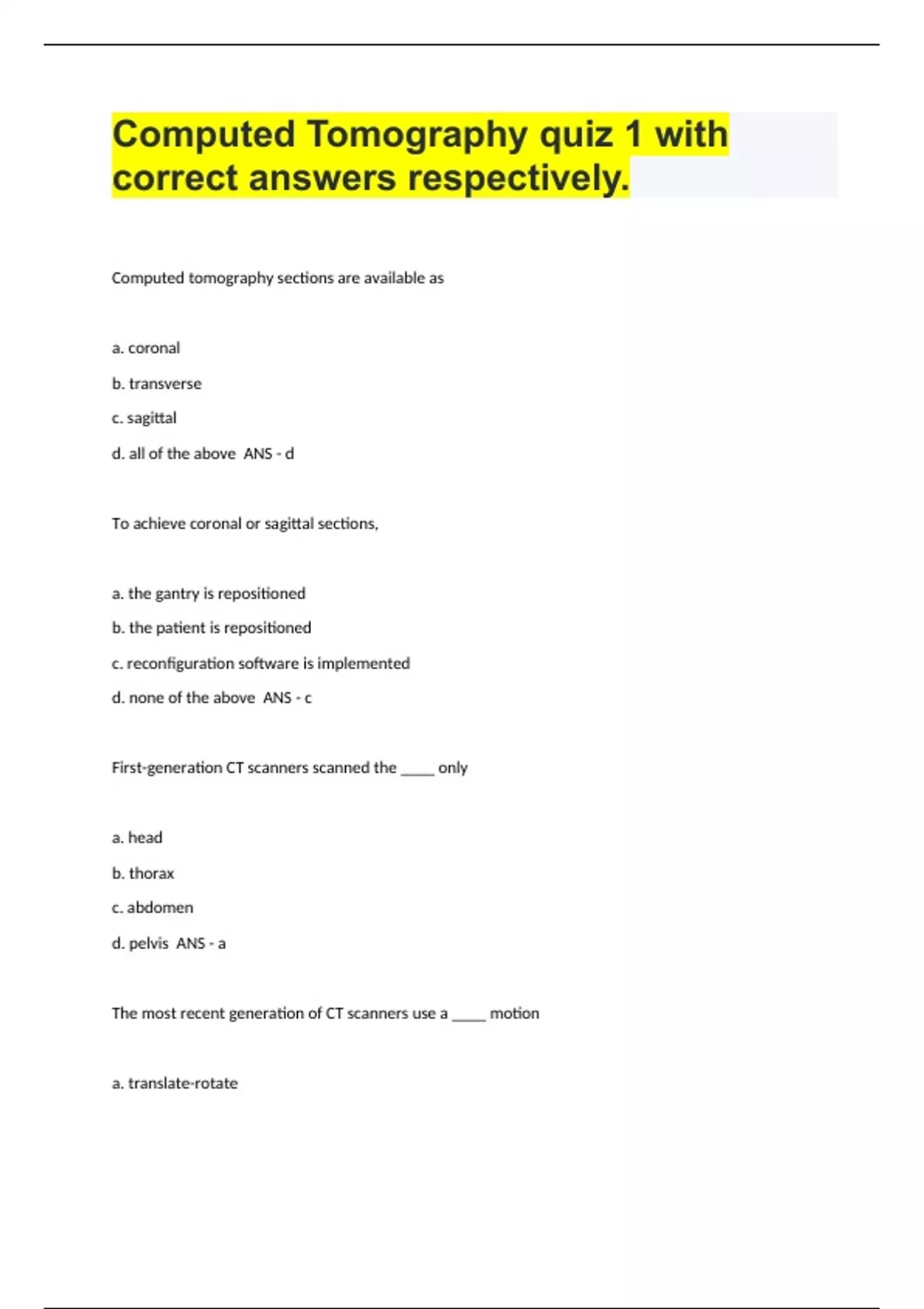 Computed Tomography quiz 1 with correct answers respectively.

Computed tomography sections are available as

a. coronal

b. transverse

c. sagittal

d. all of the above ANS - d

To achieve coronal or sagittal sections,

a. the gantry is repositioned

b. the patient is repositioned

c. reconfiguration software is implemented

d. none of the above ANS - c

First-generation CT scanners scanned the _____ only

a. head

b. thorax

c. abdomen

d. pelvis ANS - a

The most recent generation of CT scanners use a _____ motion

a. translate-rotate